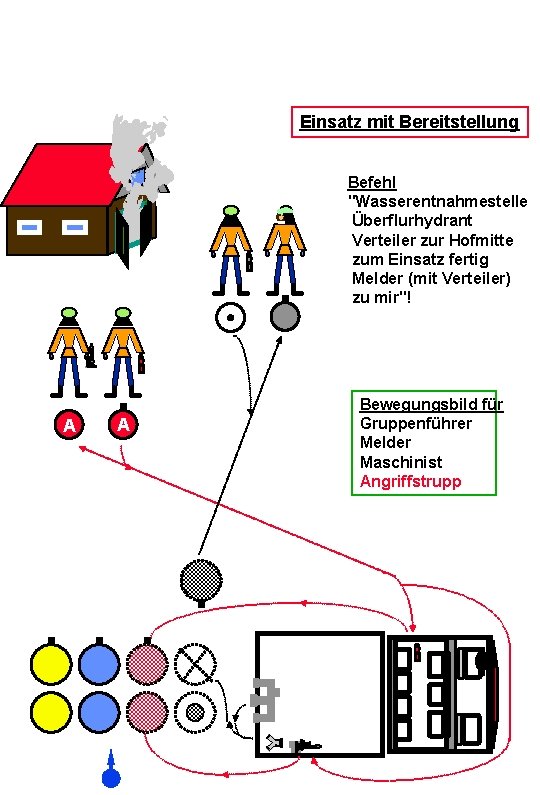 Einsatz mit Bereitstellung

Befehl
"Wasserentnahmestelle Überflurhydrant Verteiler zur Hofmitte zum Einsatz fertig Melder (mit Verteiler) zu mir"!

A A

Bewegungsbild für
Gruppenführer
Melder
Maschinist
Angriffstrupp